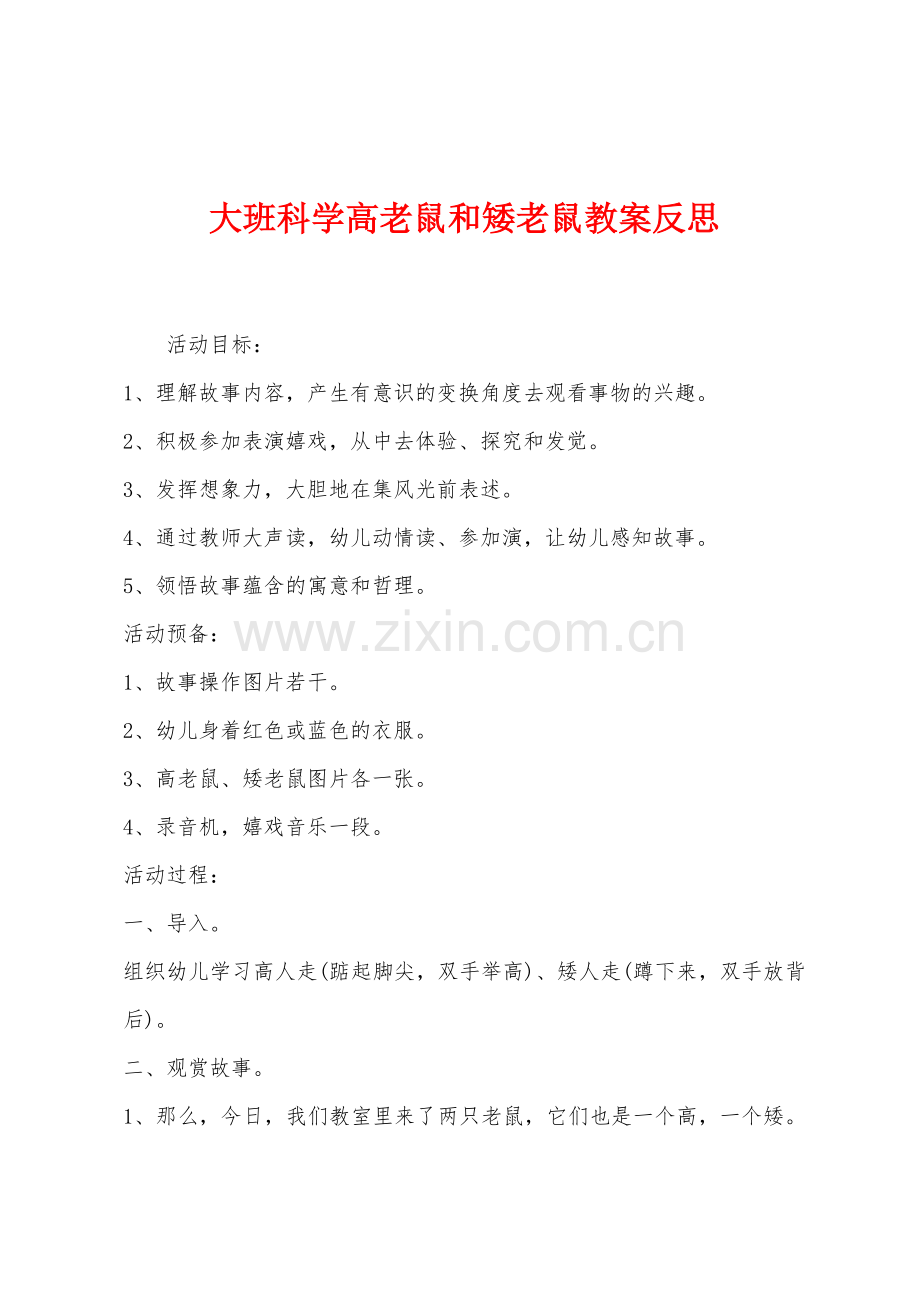 大班科学高老鼠和矮老鼠教案反思

活动目标：

1、理解故事内容，产生有意识的变换角度去观看事物的兴趣。

2、积极参加表演嬉戏，从中去体验、探究和发觉。

3、发挥想象力，大胆地在集风光前表述。

4、通过教师大声读，幼儿动情读、参加演，让幼儿感知故事。

5、领悟故事蕴含的寓意和哲理。

活动预备：

www.zixin.com.cn

1、故事操作图片若干。

2、幼儿身着红色或蓝色的衣服。

3、高老鼠、矮老鼠图片各一张。

4、录音机，嬉戏音乐一段。

活动过程：

一、导入。

组织幼儿学习高人走(踮起脚尖，双手举高)、矮人走(蹲下来，双手放背后)。

二、观赏故事。

1、那么，今日，我们教室里来了两只老鼠，它们也是一个高，一个矮。